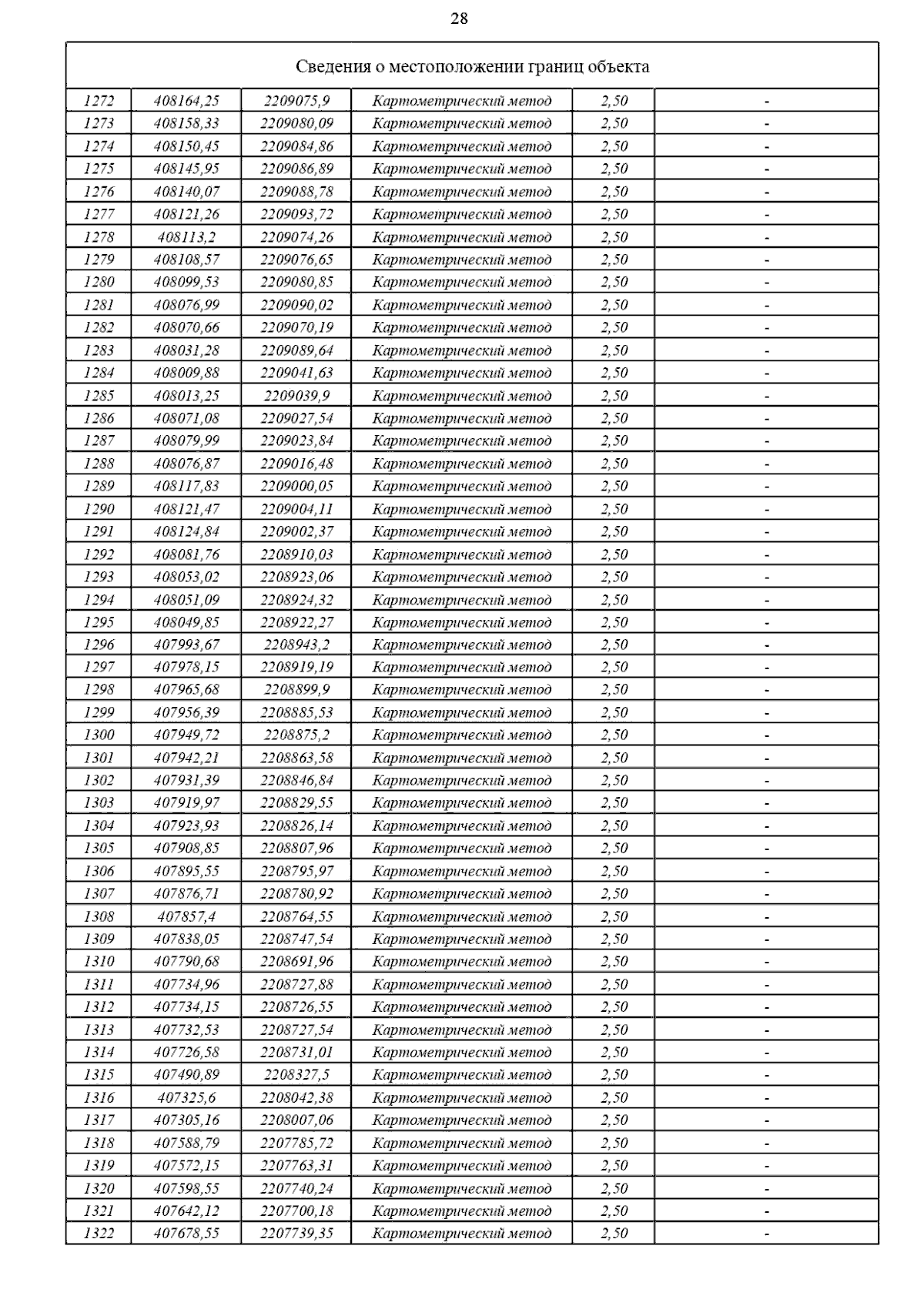 28

| Сведения о местоположении границ объекта | | | | | |
|---|---|---|---|---|---|
| 1272 | 408164,25 | 2209075,9 | Картометрический метод | 2,50 | - |
| 1273 | 408158,33 | 2209080,09 | Картометрический метод | 2,50 | - |
| 1274 | 408150,45 | 2209084,86 | Картометрический метод | 2,50 | - |
| 1275 | 408145,95 | 2209086,89 | Картометрический метод | 2,50 | - |
| 1276 | 408140,07 | 2209088,78 | Картометрический метод | 2,50 | - |
| 1277 | 408121,26 | 2209093,72 | Картометрический метод | 2,50 | - |
| 1278 | 408113,2 | 2209074,26 | Картометрический метод | 2,50 | - |
| 1279 | 408108,57 | 2209076,65 | Картометрический метод | 2,50 | - |
| 1280 | 408099,53 | 2209080,85 | Картометрический метод | 2,50 | - |
| 1281 | 408076,99 | 2209090,02 | Картометрический метод | 2,50 | - |
| 1282 | 408070,66 | 2209070,19 | Картометрический метод | 2,50 | - |
| 1283 | 408031,28 | 2209089,64 | Картометрический метод | 2,50 | - |
| 1284 | 408009,88 | 2209041,63 | Картометрический метод | 2,50 | - |
| 1285 | 408013,25 | 2209039,9 | Картометрический метод | 2,50 | - |
| 1286 | 408071,08 | 2209027,54 | Картометрический метод | 2,50 | - |
| 1287 | 408079,99 | 2209023,84 | Картометрический метод | 2,50 | - |
| 1288 | 408076,87 | 2209016,48 | Картометрический метод | 2,50 | - |
| 1289 | 408117,83 | 2209000,05 | Картометрический метод | 2,50 | - |
| 1290 | 408121,47 | 2209004,11 | Картометрический метод | 2,50 | - |
| 1291 | 408124,84 | 2209002,37 | Картометрический метод | 2,50 | - |
| 1292 | 408081,76 | 2208910,03 | Картометрический метод | 2,50 | - |
| 1293 | 408053,02 | 2208923,06 | Картометрический метод | 2,50 | - |
| 1294 | 408051,09 | 2208924,32 | Картометрический метод | 2,50 | - |
| 1295 | 408049,85 | 2208922,27 | Картометрический метод | 2,50 | - |
| 1296 | 407993,67 | 2208943,2 | Картометрический метод | 2,50 | - |
| 1297 | 407978,15 | 2208919,19 | Картометрический метод | 2,50 | - |
| 1298 | 407965,68 | 2208899,9 | Картометрический метод | 2,50 | - |
| 1299 | 407956,39 | 2208885,53 | Картометрический метод | 2,50 | - |
| 1300 | 407949,72 | 2208875,2 | Картометрический метод | 2,50 | - |
| 1301 | 407942,21 | 2208863,58 | Картометрический метод | 2,50 | - |
| 1302 | 407931,39 | 2208846,84 | Картометрический метод | 2,50 | - |
| 1303 | 407919,97 | 2208829,55 | Картометрический метод | 2,50 | - |
| 1304 | 407923,93 | 2208826,14 | Картометрический метод | 2,50 | - |
| 1305 | 407908,85 | 2208807,96 | Картометрический метод | 2,50 | - |
| 1306 | 407895,55 | 2208795,97 | Картометрический метод | 2,50 | - |
| 1307 | 407876,71 | 2208780,92 | Картометрический метод | 2,50 | - |
| 1308 | 407857,4 | 2208764,55 | Картометрический метод | 2,50 | - |
| 1309 | 407838,05 | 2208747,54 | Картометрический метод | 2,50 | - |
| 1310 | 407790,68 | 2208691,96 | Картометрический метод | 2,50 | - |
| 1311 | 407734,96 | 2208727,88 | Картометрический метод | 2,50 | - |
| 1312 | 407734,15 | 2208726,55 | Картометрический метод | 2,50 | - |
| 1313 | 407732,53 | 2208727,54 | Картометрический метод | 2,50 | - |
| 1314 | 407726,58 | 2208731,01 | Картометрический метод | 2,50 | - |
| 1315 | 407490,89 | 2208327,5 | Картометрический метод | 2,50 | - |
| 1316 | 407325,6 | 2208042,38 | Картометрический метод | 2,50 | - |
| 1317 | 407305,16 | 2208007,06 | Картометрический метод | 2,50 | - |
| 1318 | 407588,79 | 2207785,72 | Картометрический метод | 2,50 | - |
| 1319 | 407572,15 | 2207763,31 | Картометрический метод | 2,50 | - |
| 1320 | 407598,55 | 2207740,24 | Картометрический метод | 2,50 | - |
| 1321 | 407642,12 | 2207700,18 | Картометрический метод | 2,50 | - |
| 1322 | 407678,55 | 2207739,35 | Картометрический метод | 2,50 | - |